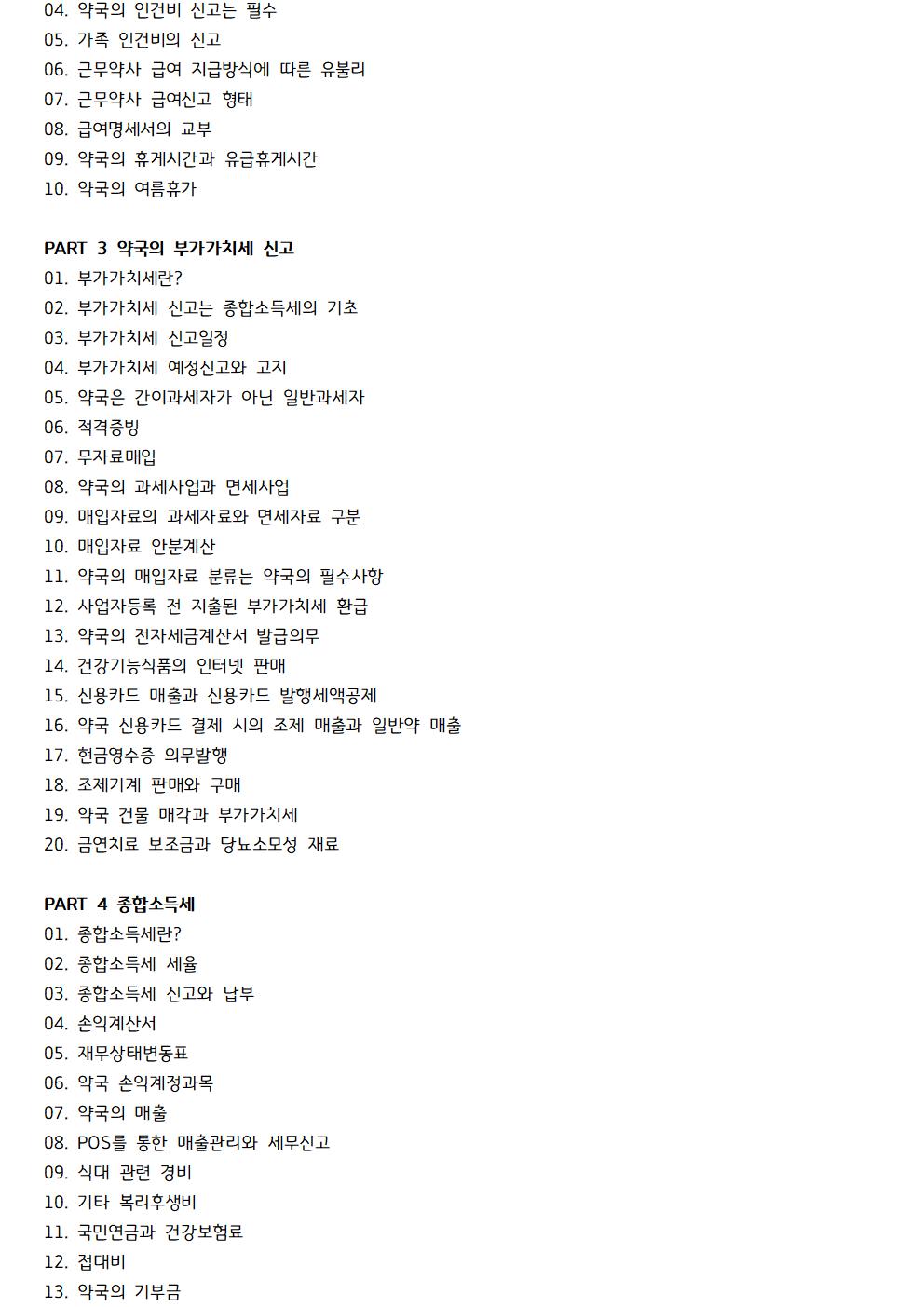 04. 약국의 인건비 신고는 필수
05. 가족 인건비의 신고
06. 근무약사 급여 지급방식에 따른 유불리
07. 근무약사 급여신고 형태
08. 급여명세서의 교부
09. 약국의 휴게시간과 유급휴게시간
10. 약국의 여름휴가

PART 3 약국의 부가가치세 신고
01. 부가가치세란?
02. 부가가치세 신고는 종합소득세의 기초
03. 부가가치세 신고일정
04. 부가가치세 예정신고와 고지
05. 약국은 간이과세자가 아닌 일반과세자
06. 적격증빙
07. 무자료매입
08. 약국의 과세사업과 면세사업
09. 매입자료의 과세자료와 면세자료 구분
10. 매입자료 안분계산
11. 약국의 매입자료 분류는 약국의 필수사항
12. 사업자등록 전 지출된 부가가치세 환급
13. 약국의 전자세금계산서 발급의무
14. 건강기능식품의 인터넷 판매
15. 신용카드 매출과 신용카드 발행세액공제
16. 약국 신용카드 결제 시의 조제 매출과 일반약 매출
17. 현금영수증 의무발행
18. 조제기계 판매와 구매
19. 약국 건물 매각과 부가가치세
20. 금연치료 보조금과 당뇨소모성 재료

PART 4 종합소득세
01. 종합소득세란?
02. 종합소득세 세율
03. 종합소득세 신고와 납부
04. 손익계산서
05. 재무상태변동표
06. 약국 손익계정과목
07. 약국의 매출
08. POS를 통한 매출관리와 세무신고
09. 식대 관련 경비
10. 기타 복리후생비
11. 국민연금과 건강보험료
12. 접대비
13. 약국의 기부금